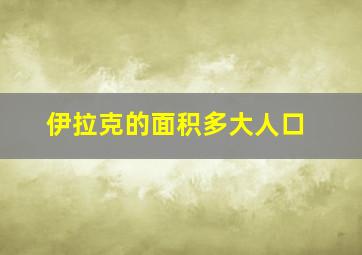 伊拉克的面积多大人口